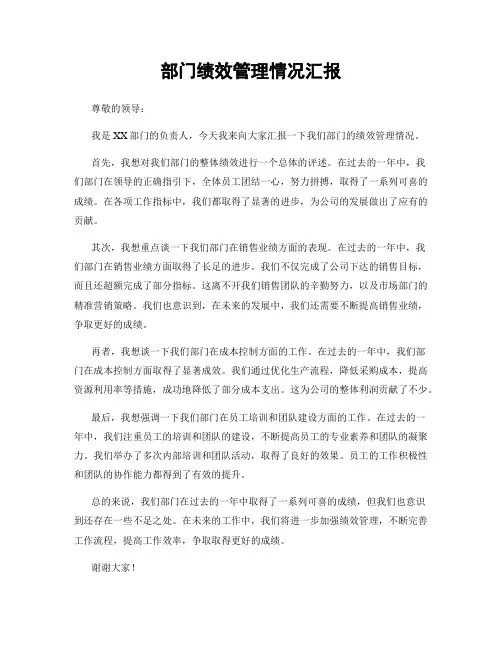 部门绩效管理情况汇报

尊敬的领导：

我是XX部门的负责人，今天我来向大家汇报一下我们部门的绩效管理情况。

首先，我想对我们部门的整体绩效进行一个总体的评述。在过去的一年中，我们部门在领导的正确指引下，全体员工团结一心，努力拼搏，取得了一系列可喜的成绩。在各项工作指标中，我们都取得了显著的进步，为公司的发展做出了应有的贡献。

其次，我想重点谈一下我们部门在销售业绩方面的表现。在过去的一年中，我们部门在销售业绩方面取得了长足的进步。我们不仅完成了公司下达的销售目标，而且还超额完成了部分指标。这离不开我们销售团队的辛勤努力，以及市场部门的精准营销策略。我们也意识到，在未来的发展中，我们还需要不断提高销售业绩，争取更好的成绩。

再者，我想谈一下我们部门在成本控制方面的工作。在过去的一年中，我们部门在成本控制方面取得了显著成效。我们通过优化生产流程，降低采购成本，提高资源利用率等措施，成功地降低了部分成本支出。这为公司的整体利润贡献了不少。

最后，我想强调一下我们部门在员工培训和团队建设方面的工作。在过去的一年中，我们注重员工的培训和团队的建设，不断提高员工的专业素养和团队的凝聚力。我们举办了多次内部培训和团队活动，取得了良好的效果。员工的工作积极性和团队的协作能力都得到了有效的提升。

总的来说，我们部门在过去的一年中取得了一系列可喜的成绩，但我们也意识到还存在一些不足之处。在未来的工作中，我们将进一步加强绩效管理，不断完善工作流程，提高工作效率，争取取得更好的成绩。

谢谢大家！